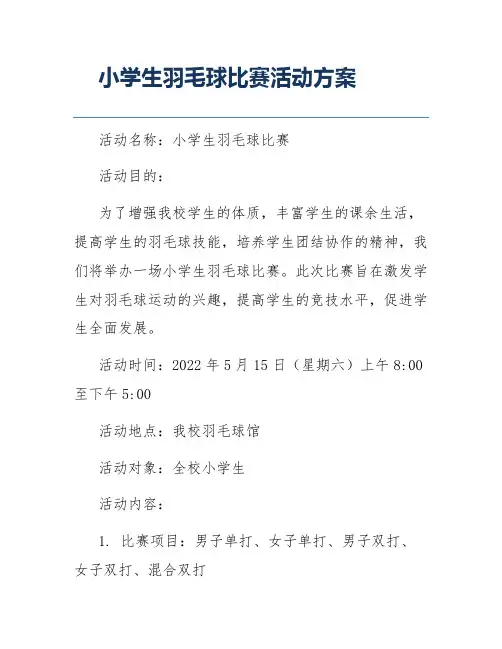 小学生羽毛球比赛活动方案

活动名称：小学生羽毛球比赛

活动目的：

为了增强我校学生的体质，丰富学生的课余生活，提高学生的羽毛球技能，培养学生团结协作的精神，我们将举办一场小学生羽毛球比赛。此次比赛旨在激发学生对羽毛球运动的兴趣，提高学生的竞技水平，促进学生全面发展。

活动时间：2022 年 5 月 15 日（星期六）上午 8:00 至下午 5:00

活动地点：我校羽毛球馆

活动对象：全校小学生

活动内容：

1. 比赛项目：男子单打、女子单打、男子双打、女子双打、混合双打